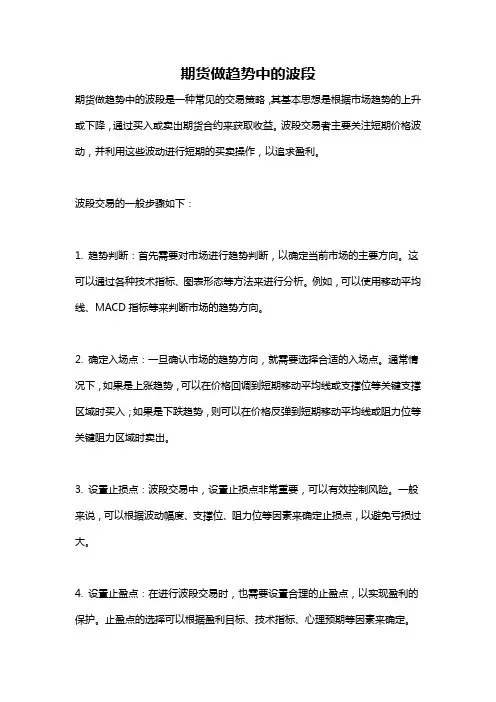 期货做趋势中的波段

期货做趋势中的波段是一种常见的交易策略，其基本思想是根据市场趋势的上升或下降，通过买入或卖出期货合约来获取收益。波段交易者主要关注短期价格波动，并利用这些波动进行短期的买卖操作，以追求盈利。

波段交易的一般步骤如下：

1. 趋势判断：首先需要对市场进行趋势判断，以确定当前市场的主要方向。这可以通过各种技术指标、图表形态等方法来进行分析。例如，可以使用移动平均线、MACD 指标等来判断市场的趋势方向。

2. 确定入场点：一旦确认市场的趋势方向，就需要选择合适的入场点。通常情况下，如果是上涨趋势，可以在价格回调到短期移动平均线或支撑位等关键支撑区域时买入；如果是下跌趋势，则可以在价格反弹到短期移动平均线或阻力位等关键阻力区域时卖出。

3. 设置止损点：波段交易中，设置止损点非常重要，可以有效控制风险。一般来说，可以根据波动幅度、支撑位、阻力位等因素来确定止损点，以避免亏损过大。

4. 设置止盈点：在进行波段交易时，也需要设置合理的止盈点，以实现盈利的保护。止盈点的选择可以根据盈利目标、技术指标、心理预期等因素来确定。